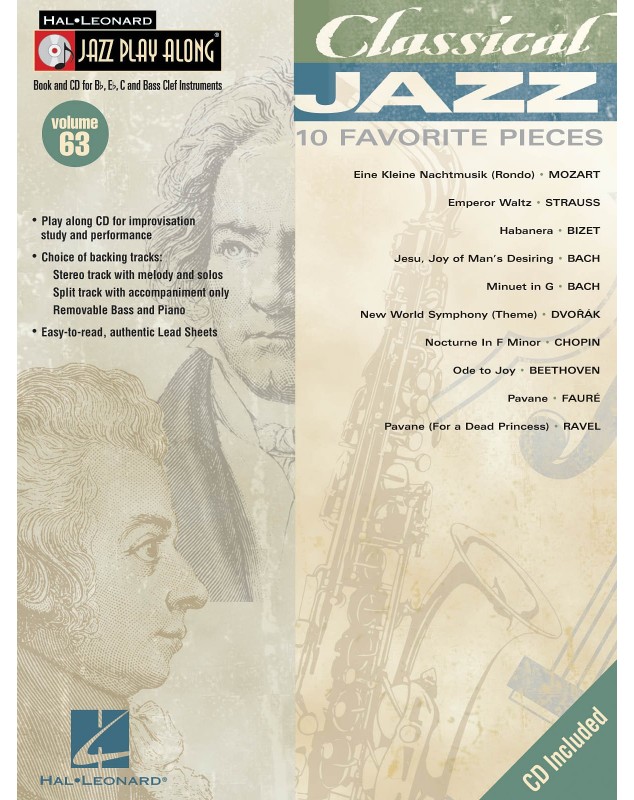 HAL•LEONARD

JAZZ PLAY ALONG

Book and CD for B♭, E♭, C and Bass Clef Instruments

volume 63

• Play along CD for improvisation study and performance

• Choice of backing tracks:
Stereo track with melody and solos
Split track with accompaniment only
Removable Bass and Piano

• Easy-to-read, authentic Lead Sheets

HAL•LEONARD®

Classical

JAZZ

10 FAVORITE PIECES

Eine Kleine Nachtmusik (Rondo) • MOZART

Emperor Waltz • STRAUSS

Habanera • BIZET

Jesu, Joy of Man's Desiring • BACH

Minuet in G • BACH

New World Symphony (Theme) • DVOŘÁK

Nocturne In F Minor • CHOPIN

Ode to Joy • BEETHOVEN

Pavane • FAURÉ

Pavane (For a Dead Princess) • RAVEL

CD Included